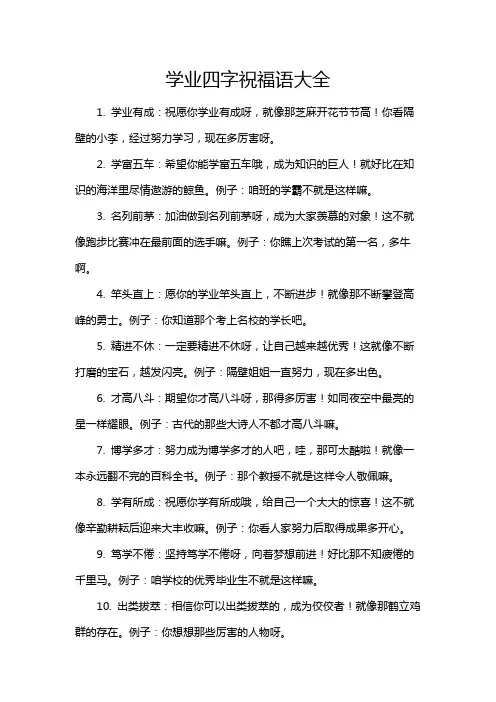 学业四字祝福语大全

1. 学业有成：祝愿你学业有成呀，就像那芝麻开花节节高！你看隔壁的小李，经过努力学习，现在多厉害呀。

2. 学富五车：希望你能学富五车哦，成为知识的巨人！就好比在知识的海洋里尽情遨游的鲸鱼。例子：咱班的学霸不就是这样嘛。

3. 名列前茅：加油做到名列前茅呀，成为大家羡慕的对象！这不就像跑步比赛冲在最前面的选手嘛。例子：你瞧上次考试的第一名，多牛啊。

4. 竿头直上：愿你的学业竿头直上，不断进步！就像那不断攀登高峰的勇士。例子：你知道那个考上名校的学长吧。

5. 精进不休：一定要精进不休呀，让自己越来越优秀！这就像不断打磨的宝石，越发闪亮。例子：隔壁姐姐一直努力，现在多出色。

6. 才高八斗：期望你才高八斗呀，那得多厉害！如同夜空中最亮的星一样耀眼。例子：古代的那些大诗人不都才高八斗嘛。

7. 博学多才：努力成为博学多才的人吧，哇，那可太酷啦！就像一本永远翻不完的百科全书。例子：那个教授不就是这样令人敬佩嘛。

8. 学有所成：祝愿你学有所成哦，给自己一个大大的惊喜！这不就像辛勤耕耘后迎来大丰收嘛。例子：你看人家努力后取得成果多开心。

9. 笃学不倦：坚持笃学不倦呀，向着梦想前进！好比那不知疲倦的千里马。例子：咱学校的优秀毕业生不就是这样嘛。

10. 出类拔萃：相信你可以出类拔萃的，成为佼佼者！就像那鹤立鸡群的存在。例子：你想想那些厉害的人物呀。